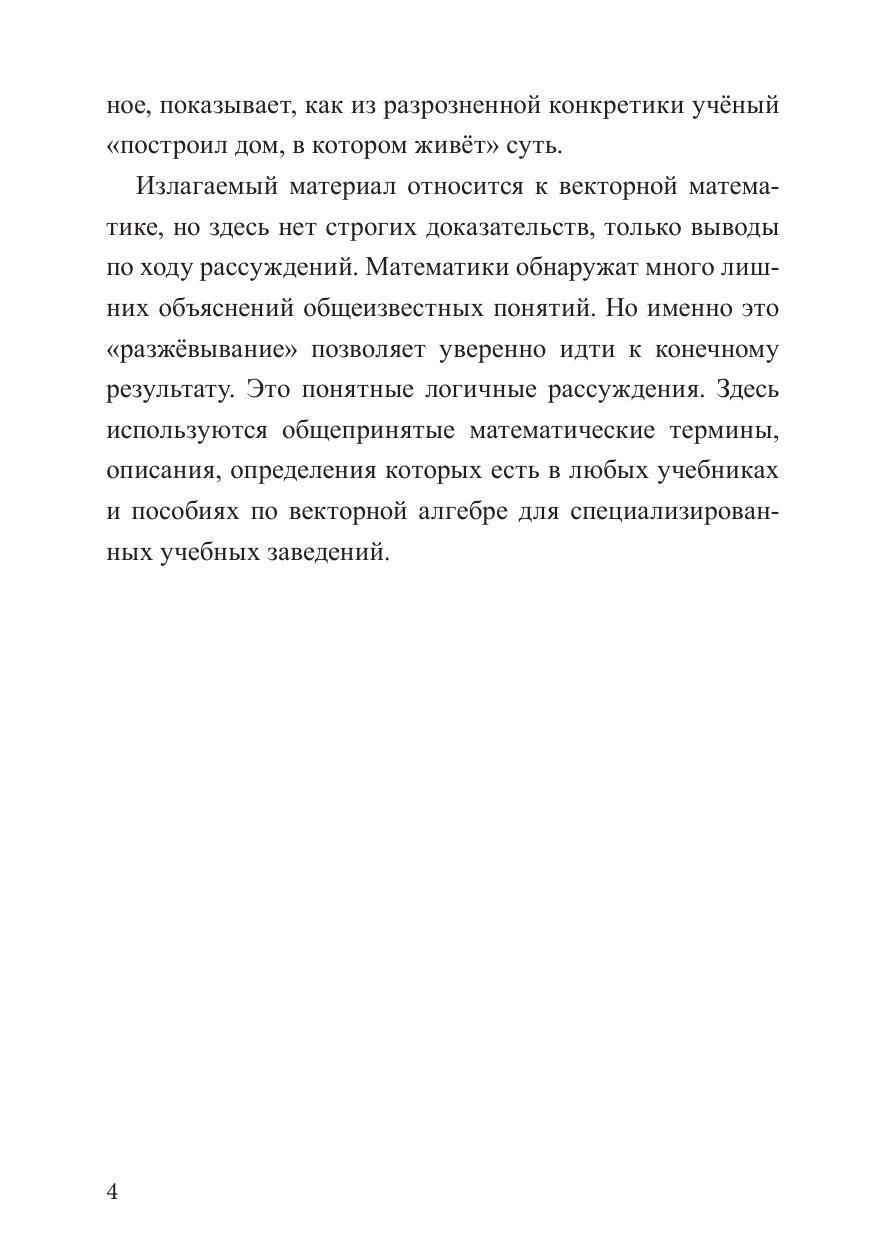 ное, показывает, как из разрозненной конкретики учёный «построил дом, в котором живёт» суть.

Излагаемый материал относится к векторной математике, но здесь нет строгих доказательств, только выводы по ходу рассуждений. Математики обнаружат много лишних объяснений общеизвестных понятий. Но именно это «разжёвывание» позволяет уверенно идти к конечному результату. Это понятные логичные рассуждения. Здесь используются общепринятые математические термины, описания, определения которых есть в любых учебниках и пособиях по векторной алгебре для специализированных учебных заведений.

4